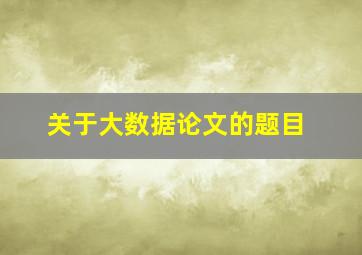 关于大数据论文的题目